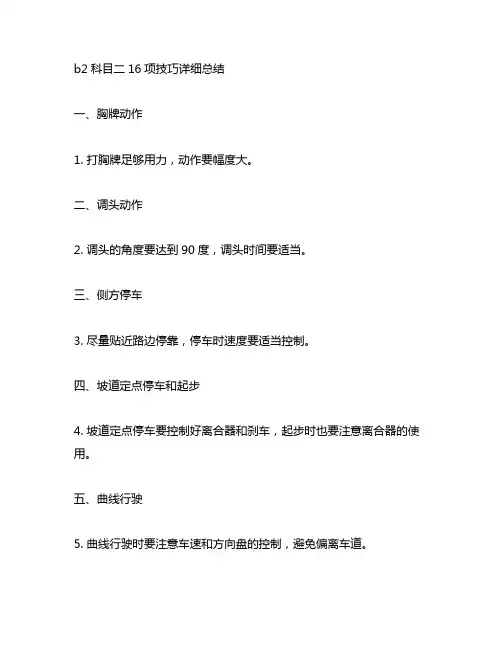 b2 科目二 16 项技巧详细总结

一、胸牌动作

1. 打胸牌足够用力，动作要幅度大。

二、调头动作

2. 调头的角度要达到 90 度，调头时间要适当。

三、侧方停车

3. 尽量贴近路边停靠，停车时速度要适当控制。

四、坡道定点停车和起步

4. 坡道定点停车要控制好离合器和刹车，起步时也要注意离合器的使用。

五、曲线行驶

5. 曲线行驶时要注意车速和方向盘的控制，避免偏离车道。